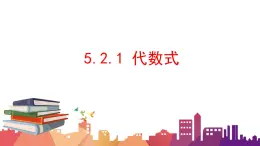 5.2.1 代数式